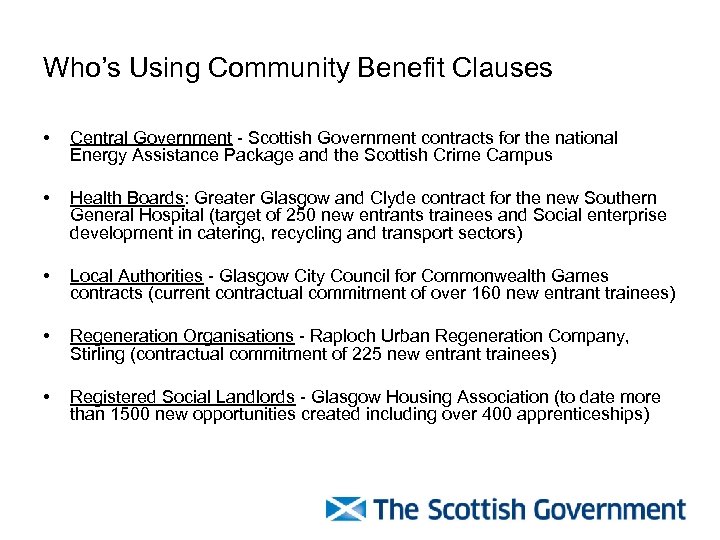 Who's Using Community Benefit Clauses

• Central Government - Scottish Government contracts for the national Energy Assistance Package and the Scottish Crime Campus

• Health Boards: Greater Glasgow and Clyde contract for the new Southern General Hospital (target of 250 new entrants trainees and Social enterprise development in catering, recycling and transport sectors)

• Local Authorities - Glasgow City Council for Commonwealth Games contracts (current contractual commitment of over 160 new entrant trainees)

• Regeneration Organisations - Raploch Urban Regeneration Company, Stirling (contractual commitment of 225 new entrant trainees)

• Registered Social Landlords - Glasgow Housing Association (to date more than 1500 new opportunities created including over 400 apprenticeships)

The Scottish Government